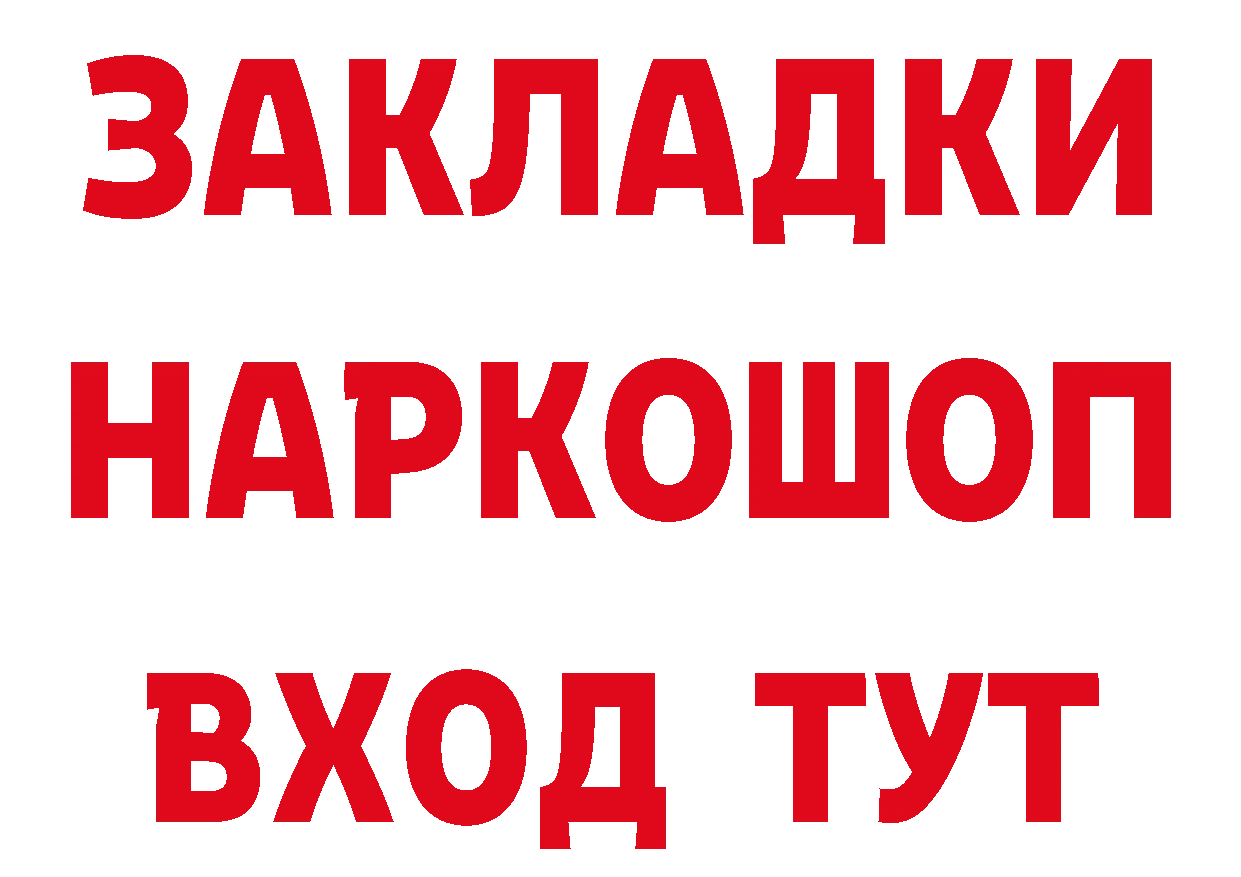 ЗАКЛАДКИ
НАРКОШОП
ВХОД ТУТ